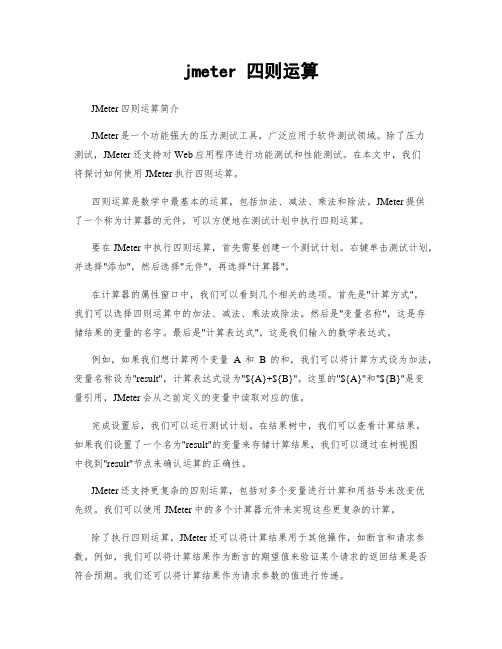 jmeter 四则运算

JMeter 四则运算简介

JMeter 是一个功能强大的压力测试工具，广泛应用于软件测试领域。除了压力测试，JMeter 还支持对 Web 应用程序进行功能测试和性能测试。在本文中，我们将探讨如何使用 JMeter 执行四则运算。

四则运算是数学中最基本的运算，包括加法、减法、乘法和除法。JMeter 提供了一个称为计算器的元件，可以方便地在测试计划中执行四则运算。

要在 JMeter 中执行四则运算，首先需要创建一个测试计划。右键单击测试计划，并选择"添加"，然后选择"元件"，再选择"计算器"。

在计算器的属性窗口中，我们可以看到几个相关的选项。首先是"计算方式"，我们可以选择四则运算中的加法、减法、乘法或除法。然后是"变量名称"，这是存储结果的变量的名字。最后是"计算表达式"，这是我们输入的数学表达式。

例如，如果我们想计算两个变量 A 和 B 的和，我们可以将计算方式设为加法，变量名称设为"result"，计算表达式设为"${A}+${B}"。这里的"${A}"和"${B}"是变量引用，JMeter 会从之前定义的变量中读取对应的值。

完成设置后，我们可以运行测试计划。在结果树中，我们可以查看计算结果。如果我们设置了一个名为"result"的变量来存储计算结果，我们可以通过在树视图中找到"result"节点来确认运算的正确性。

JMeter 还支持更复杂的四则运算，包括对多个变量进行计算和用括号来改变优先级。我们可以使用 JMeter 中的多个计算器元件来实现这些更复杂的计算。

除了执行四则运算，JMeter 还可以将计算结果用于其他操作，如断言和请求参数。例如，我们可以将计算结果作为断言的期望值来验证某个请求的返回结果是否符合预期。我们还可以将计算结果作为请求参数的值进行传递。